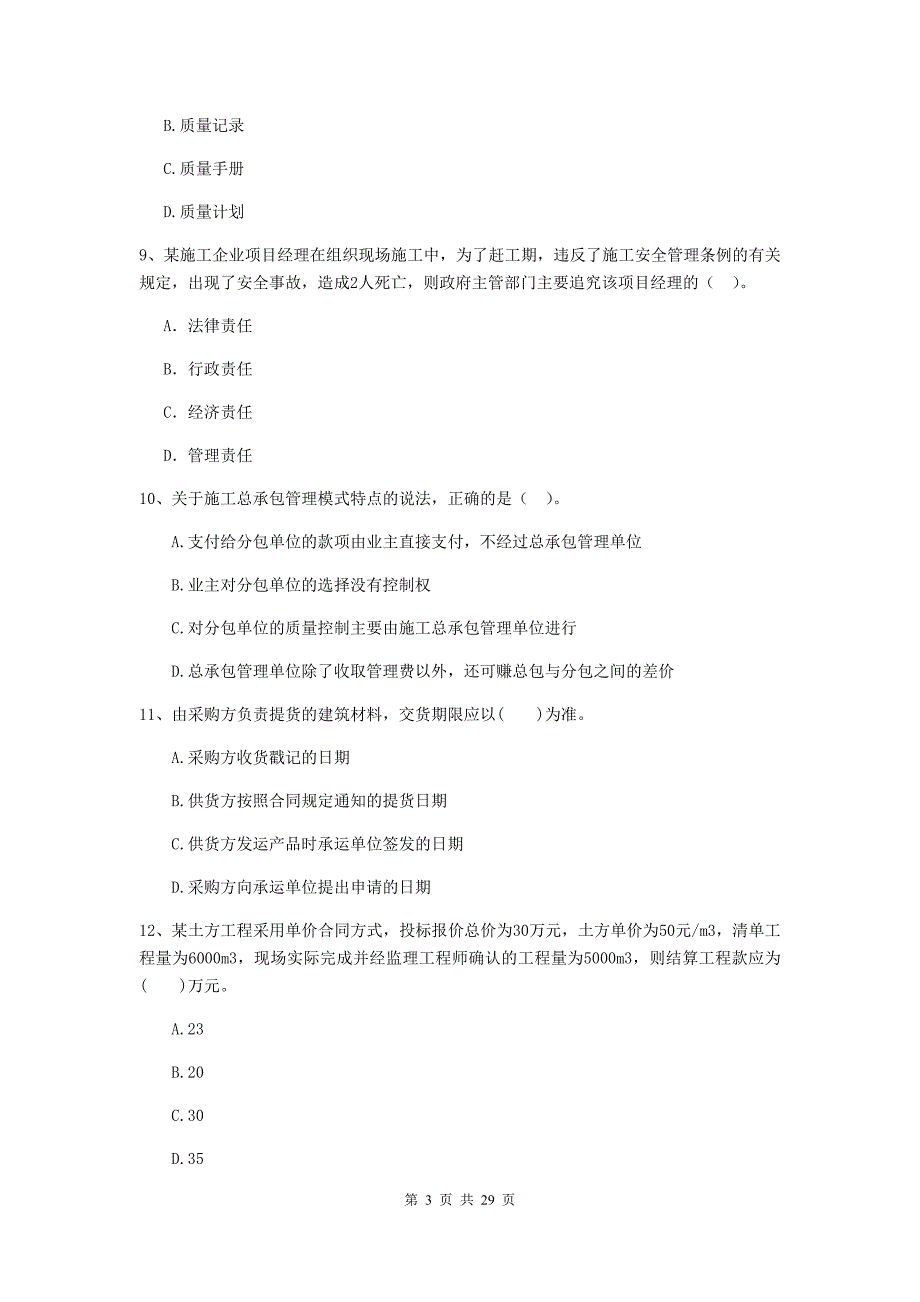 B.质量记录

C.质量手册

D.质量计划

9、某施工企业项目经理在组织现场施工中，为了赶工期，违反了施工安全管理条例的有关规定，出现了安全事故，造成2人死亡，则政府主管部门主要追究该项目经理的（ ）。

A. 法律责任

B. 行政责任

C. 经济责任

D. 管理责任

10、关于施工总承包管理模式特点的说法，正确的是（ ）。

A.支付给分包单位的款项由业主直接支付，不经过总承包管理单位

B.业主对分包单位的选择没有控制权

C.对分包单位的质量控制主要由施工总承包管理单位进行

D.总承包管理单位除了收取管理费以外，还可赚总包与分包之间的差价

11、由采购方负责提货的建筑材料，交货期限应以(　　)为准。

A.采购方收货戳记的日期

B.供货方按照合同规定通知的提货日期

C.供货方发运产品时承运单位签发的日期

D.采购方向承运单位提出申请的日期

12、某土方工程采用单价合同方式，投标报价总价为30万元，土方单价为50元/m3，清单工程量为6000m3，现场实际完成并经监理工程师确认的工程量为5000m3，则结算工程款应为(　　)万元。

A.23

B.20

C.30

D.35

第 3 页 共 29 页